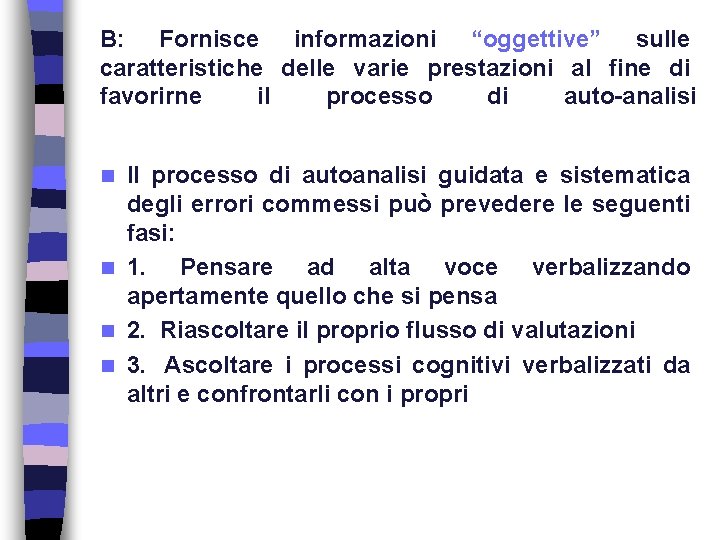 B: Fornisce informazioni “oggettive” sulle caratteristiche delle varie prestazioni al fine di favorirne il processo di auto-analisi

Il processo di autoanalisi guidata e sistematica degli errori commessi può prevedere le seguenti fasi:

1. Pensare ad alta voce verbalizzando apertamente quello che si pensa

2. Riascoltare il proprio flusso di valutazioni

3. Ascoltare i processi cognitivi verbalizzati da altri e confrontarli con i propri